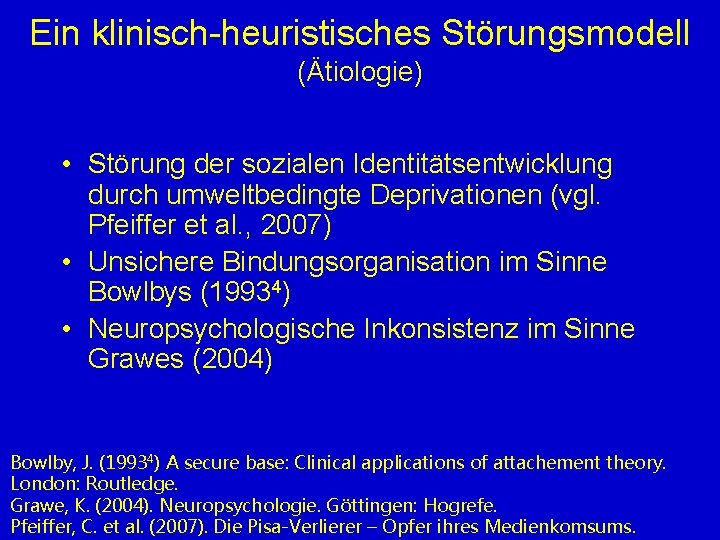 Ein klinisch-heuristisches Störungsmodell
(Ätiologie)

• Störung der sozialen Identitätsentwicklung durch umweltbedingte Deprivationen (vgl. Pfeiffer et al., 2007)
• Unsichere Bindungsorganisation im Sinne Bowlbys ($1993^4$)
• Neuropsychologische Inkonsistenz im Sinne Grawes (2004)

Bowlby, J. ($1993^4$) A secure base: Clinical applications of attachement theory. London: Routledge.
Grawe, K. (2004). Neuropsychologie. Göttingen: Hogrefe.
Pfeiffer, C. et al. (2007). Die Pisa-Verlierer – Opfer ihres Medienkomsums.